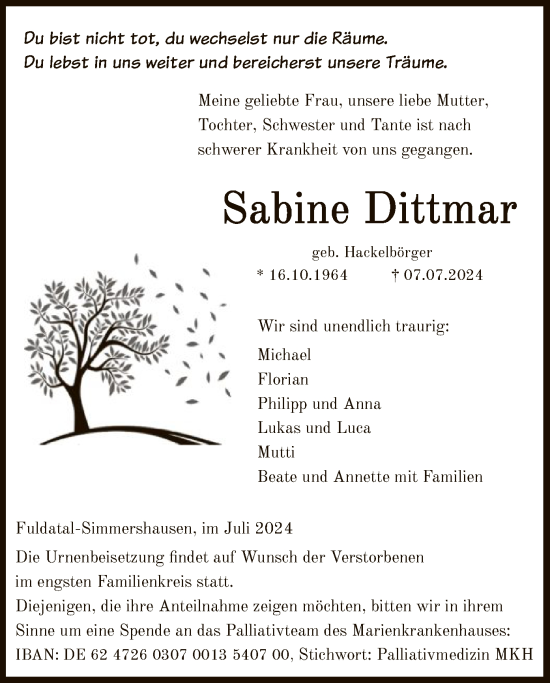 Du bist nicht tot, du wechselst nur die Räume.
Du lebst in uns weiter und bereicherst unsere Träume.

Meine geliebte Frau, unsere liebe Mutter, Tochter, Schwester und Tante ist nach schwerer Krankheit von uns gegangen.

Sabine Dittmar

geb. Hackelbörger
* 16.10.1964 † 07.07.2024

Wir sind unendlich traurig:
Michael
Florian
Philipp und Anna
Lukas und Luca
Mutti
Beate und Annette mit Familien

Fuldatal-Simmershausen, im Juli 2024

Die Urnenbeisetzung findet auf Wunsch der Verstorbenen im engsten Familienkreis statt.
Diejenigen, die ihre Anteilnahme zeigen möchten, bitten wir in ihrem Sinne um eine Spende an das Palliativteam des Marienkrankenhauses:
IBAN: DE 62 4726 0307 0013 5407 00, Stichwort: Palliativmedizin MKH